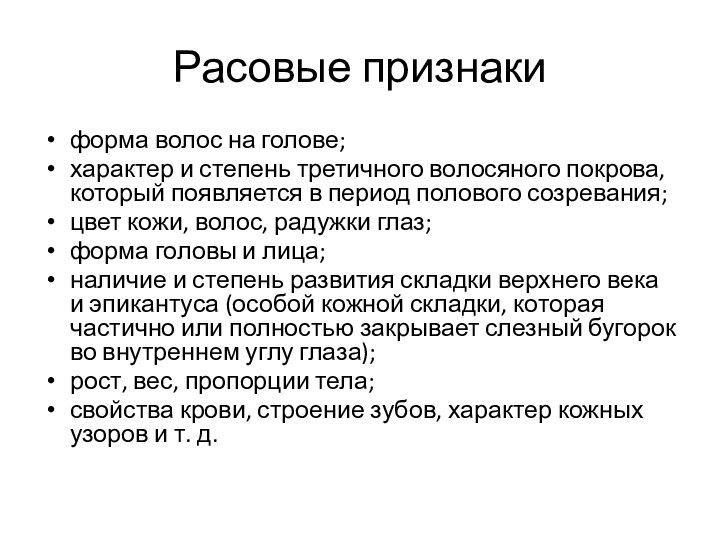 Расовые признаки

• форма волос на голове;
• характер и степень третичного волосяного покрова, который появляется в период полового созревания;
• цвет кожи, волос, радужки глаз;
• форма головы и лица;
• наличие и степень развития складки верхнего века и эпикантуса (особой кожной складки, которая частично или полностью закрывает слезный бугорок во внутреннем углу глаза);
• рост, вес, пропорции тела;
• свойства крови, строение зубов, характер кожных узоров и т. д.